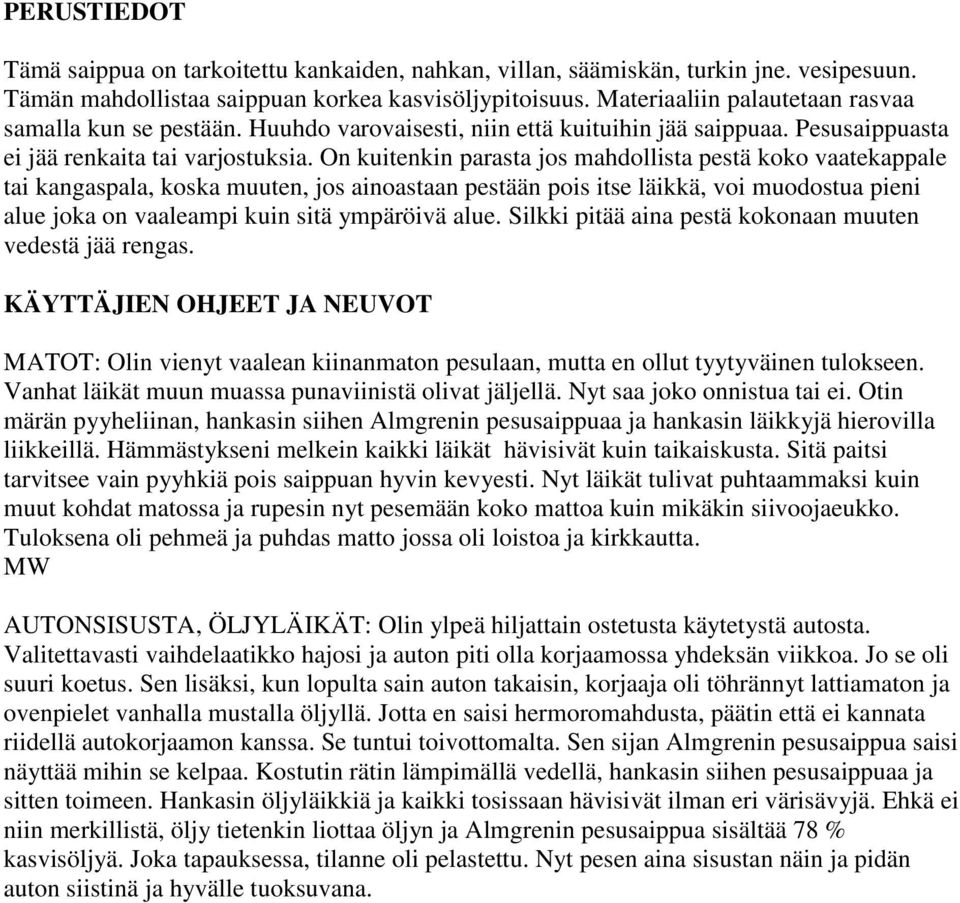 PERUSTIEDOT

Tämä saippua on tarkoitettu kankaiden, nahkan, villan, säämiskän, turkin jne. vesipesuun. Tämän mahdollistaa saippuan korkea kasvisöljypitoisuus. Materiaaliin palautetaan rasvaa samalla kun se pestään. Huuhdo varovaisesti, niin että kuituihin jää saippuaa. Pesusaippuasta ei jää renkaita tai varjostuksia. On kuitenkin parasta jos mahdollista pestä koko vaatekappale tai kangaspala, koska muuten, jos ainoastaan pestään pois itse läikkä, voi muodostua pieni alue joka on vaaleampi kuin sitä ympäröivä alue. Silkki pitää aina pestä kokonaan muuten vedestä jää rengas.

KÄYTTÄJIEN OHJEET JA NEUVOT

MATOT: Olin vienyt vaalean kiinanmaton pesulaan, mutta en ollut tyytyväinen tulokseen. Vanhat läikät muun muassa punaviinistä olivat jäljellä. Nyt saa joko onnistua tai ei. Otin märän pyyheliinan, hankasin siihen Almgrenin pesusaippuaa ja hankasin läikkyjä hierovilla liikkeillä. Hämmästykseni melkein kaikki läikät hävisivät kuin taikaiskusta. Sitä paitsi tarvitsee vain pyyhkiä pois saippuan hyvin kevyesti. Nyt läikät tulivat puhtaammaksi kuin muut kohdat matossa ja rupesin nyt pesemään koko mattoa kuin mikäkin siivoojaeukko. Tuloksena oli pehmeä ja puhdas matto jossa oli loistoa ja kirkkautta.
MW

AUTONSISUSTA, ÖLJYLÄIKÄT: Olin ylpeä hiljattain ostetusta käytetystä autosta. Valitettavasti vaihdelaatikko hajosi ja auton piti olla korjaamossa yhdeksän viikkoa. Jo se oli suuri koetus. Sen lisäksi, kun lopulta sain auton takaisin, korjaaja oli töhrännyt lattiamaton ja ovenpielet vanhalla mustalla öljyllä. Jotta en saisi hermoromahdusta, päätin että ei kannata riidellä autokorjaamon kanssa. Se tuntui toivottomalta. Sen sijan Almgrenin pesusaippua saisi näyttää mihin se kelpaa. Kostutin rätin lämpimällä vedellä, hankasin siihen pesusaippuaa ja sitten toimeen. Hankasin öljyläikkiä ja kaikki tosissaan hävisivät ilman eri värisävyjä. Ehkä ei niin merkillistä, öljy tietenkin liottaa öljyn ja Almgrenin pesusaippua sisältää 78 % kasvisöljyä. Joka tapauksessa, tilanne oli pelastettu. Nyt pesen aina sisustan näin ja pidän auton siistinä ja hyvälle tuoksuvana.